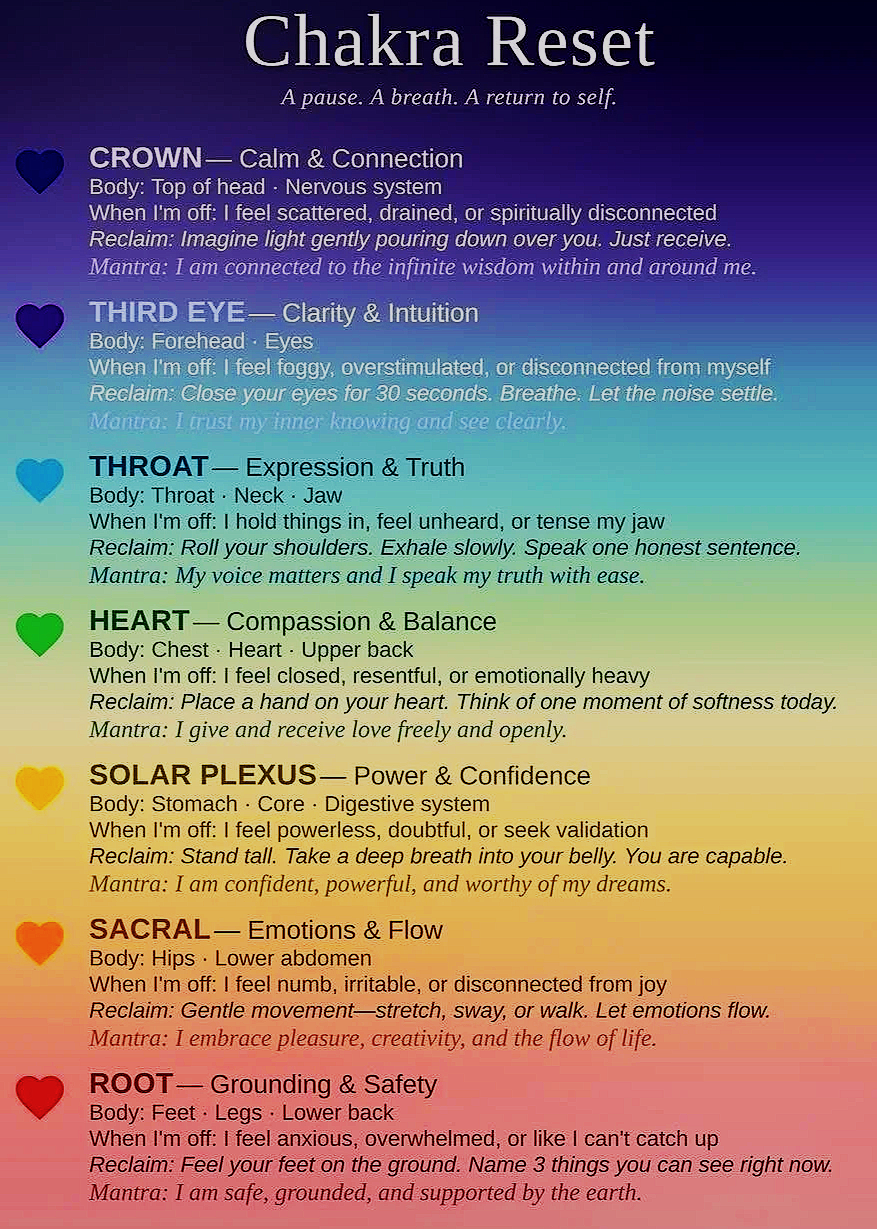 Chakra Reset

A pause. A breath. A return to self.

CROWN — Calm & Connection
Body: Top of head · Nervous system
When I'm off: I feel scattered, drained, or spiritually disconnected
Reclaim: Imagine light gently pouring down over you. Just receive.
Mantra: I am connected to the infinite wisdom within and around me.

THIRD EYE — Clarity & Intuition
Body: Forehead · Eyes
When I'm off: I feel foggy, overstimulated, or disconnected from myself
Reclaim: Close your eyes for 30 seconds. Breathe. Let the noise settle.
Mantra: I trust my inner knowing and see clearly.

THROAT — Expression & Truth
Body: Throat · Neck · Jaw
When I'm off: I hold things in, feel unheard, or tense my jaw
Reclaim: Roll your shoulders. Exhale slowly. Speak one honest sentence.
Mantra: My voice matters and I speak my truth with ease.

HEART — Compassion & Balance
Body: Chest · Heart · Upper back
When I'm off: I feel closed, resentful, or emotionally heavy
Reclaim: Place a hand on your heart. Think of one moment of softness today.
Mantra: I give and receive love freely and openly.

SOLAR PLEXUS — Power & Confidence
Body: Stomach · Core · Digestive system
When I'm off: I feel powerless, doubtful, or seek validation
Reclaim: Stand tall. Take a deep breath into your belly. You are capable.
Mantra: I am confident, powerful, and worthy of my dreams.

SACRAL — Emotions & Flow
Body: Hips · Lower abdomen
When I'm off: I feel numb, irritable, or disconnected from joy
Reclaim: Gentle movement—stretch, sway, or walk. Let emotions flow.
Mantra: I embrace pleasure, creativity, and the flow of life.

ROOT — Grounding & Safety
Body: Feet · Legs · Lower back
When I'm off: I feel anxious, overwhelmed, or like I can't catch up
Reclaim: Feel your feet on the ground. Name 3 things you can see right now.
Mantra: I am safe, grounded, and supported by the earth.